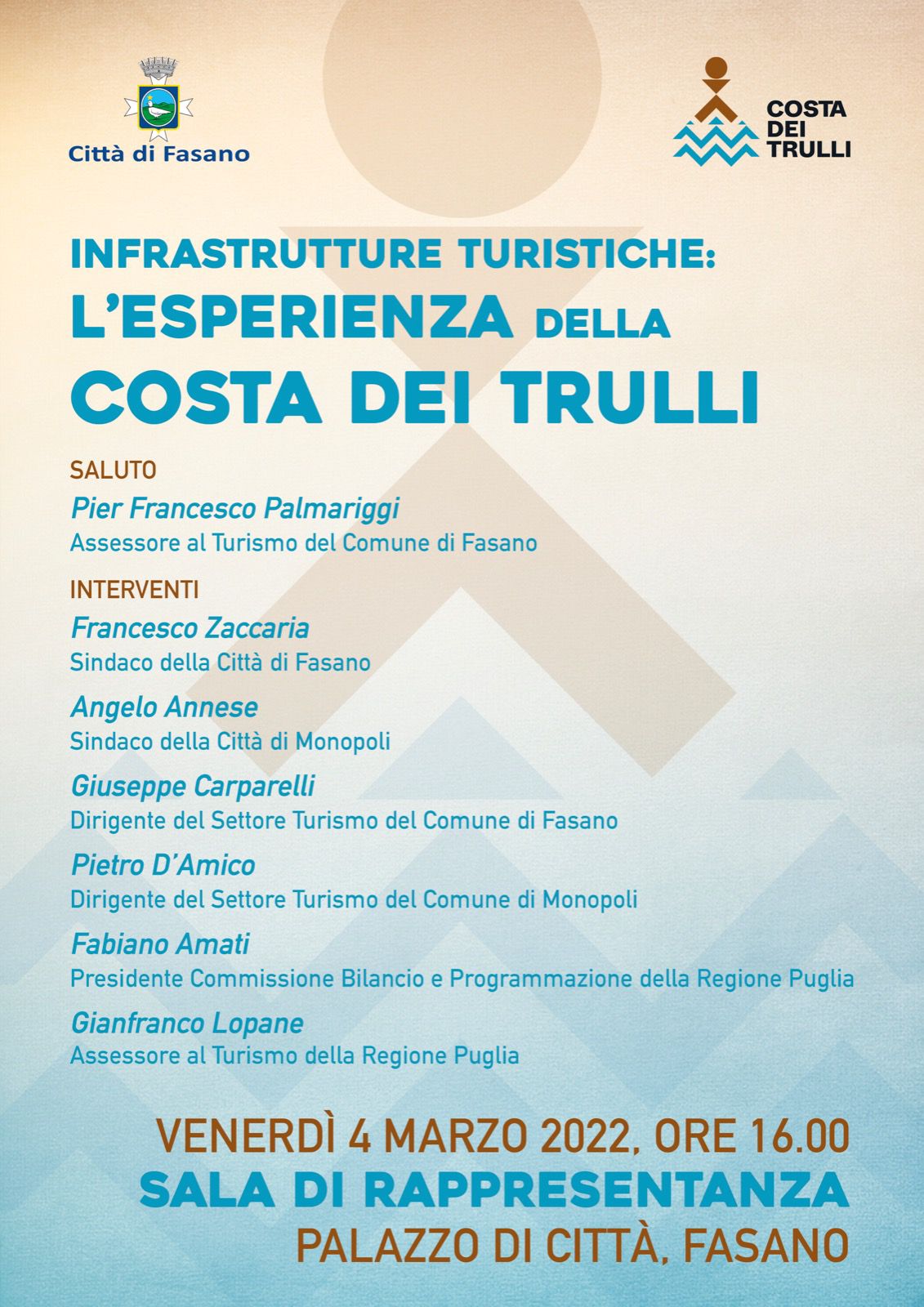 Città di Fasano

COSTA DEI TRULLI

INFRASTRUTTURE TURISTICHE:
L'ESPERIENZA DELLA
COSTA DEI TRULLI

SALUTO
Pier Francesco Palmariggi
Assessore al Turismo del Comune di Fasano

INTERVENTI
Francesco Zaccaria
Sindaco della Città di Fasano

Angelo Annese
Sindaco della Città di Monopoli

Giuseppe Carparelli
Dirigente del Settore Turismo del Comune di Fasano

Pietro D'Amico
Dirigente del Settore Turismo del Comune di Monopoli

Fabiano Amati
Presidente Commissione Bilancio e Programmazione della Regione Puglia

Gianfranco Lopane
Assessore al Turismo della Regione Puglia

VENERDÌ 4 MARZO 2022, ORE 16.00
SALA DI RAPPRESENTANZA
PALAZZO DI CITTÀ, FASANO